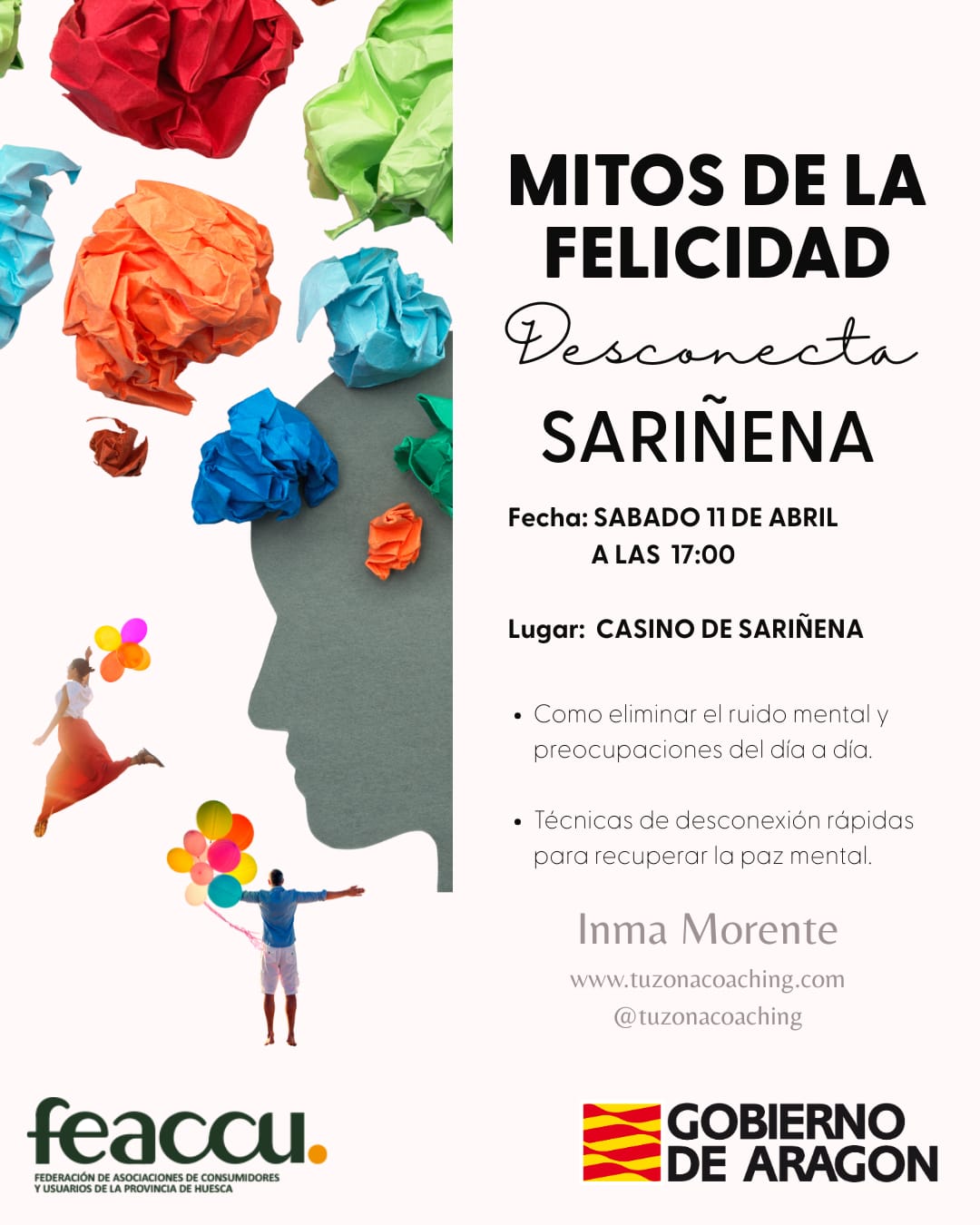 MITOS DE LA FELICIDAD

Desconecta

SARIÑENA

Fecha: SABADO 11 DE ABRIL
A LAS 17:00

Lugar: CASINO DE SARIÑENA

• Como eliminar el ruido mental y preocupaciones del día a día.

• Técnicas de desconexión rápidas para recuperar la paz mental.

Inma Morente

www.tuzonacoaching.com
@tuzonacoaching

feaccu.
FEDERACIÓN DE ASOCIACIONES DE CONSUMIDORES
Y USUARIOS DE LA PROVINCIA DE HUESCA

GOBIERNO
DE ARAGON